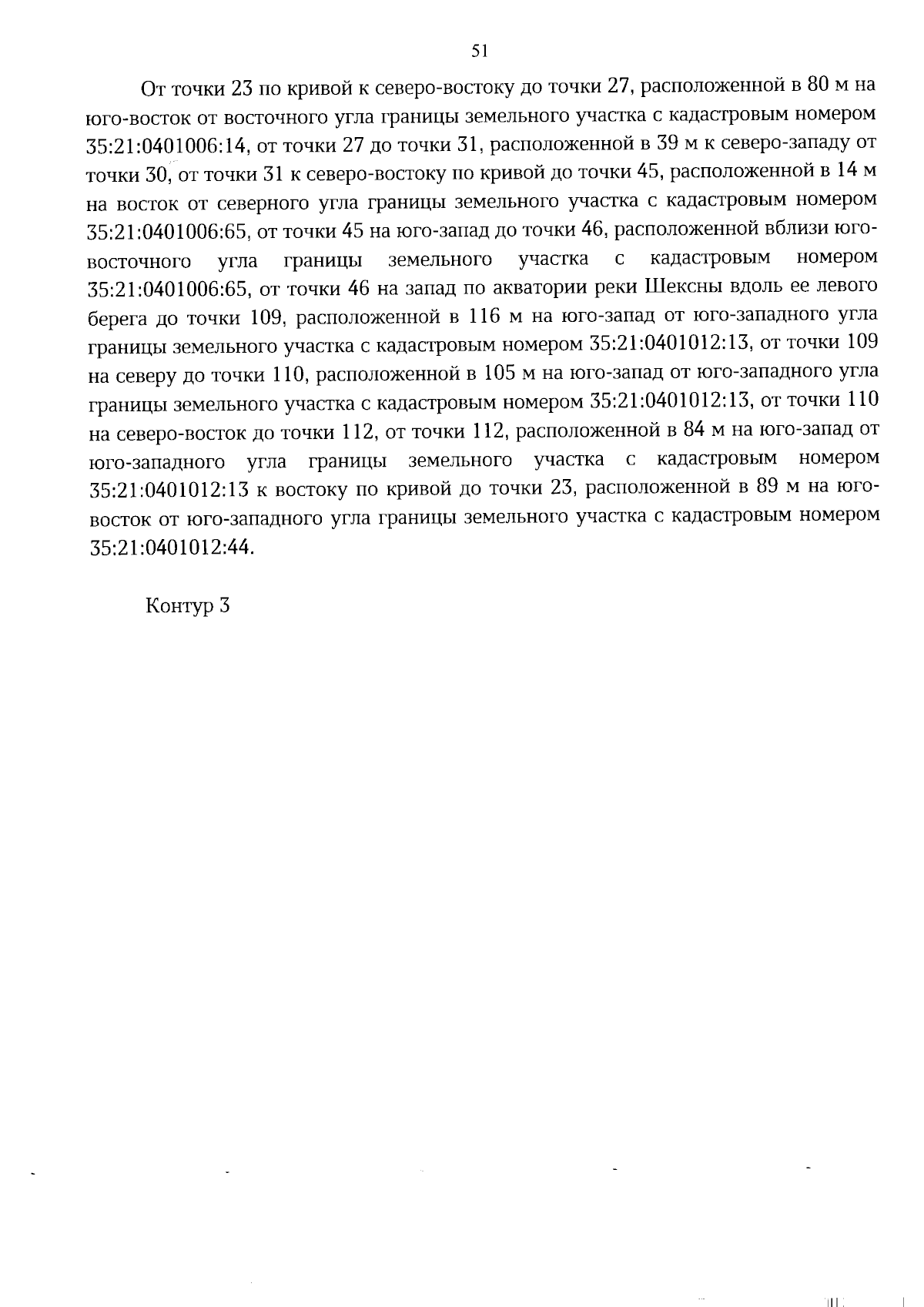 51

От точки 23 по кривой к северо-востоку до точки 27, расположенной в 80 м на юго-восток от восточного угла границы земельного участка с кадастровым номером 35:21:0401006:14, от точки 27 до точки 31, расположенной в 39 м к северо-западу от точки 30, от точки 31 к северо-востоку по кривой до точки 45, расположенной в 14 м на восток от северного угла границы земельного участка с кадастровым номером 35:21:0401006:65, от точки 45 на юго-запад до точки 46, расположенной вблизи юго-восточного угла границы земельного участка с кадастровым номером 35:21:0401006:65, от точки 46 на запад по акватории реки Шексны вдоль ее левого берега до точки 109, расположенной в 116 м на юго-запад от юго-западного угла границы земельного участка с кадастровым номером 35:21:0401012:13, от точки 109 на северу до точки 110, расположенной в 105 м на юго-запад от юго-западного угла границы земельного участка с кадастровым номером 35:21:0401012:13, от точки 110 на северо-восток до точки 112, от точки 112, расположенной в 84 м на юго-запад от юго-западного угла границы земельного участка с кадастровым номером 35:21:0401012:13 к востоку по кривой до точки 23, расположенной в 89 м на юго-восток от юго-западного угла границы земельного участка с кадастровым номером 35:21:0401012:44.

Контур 3